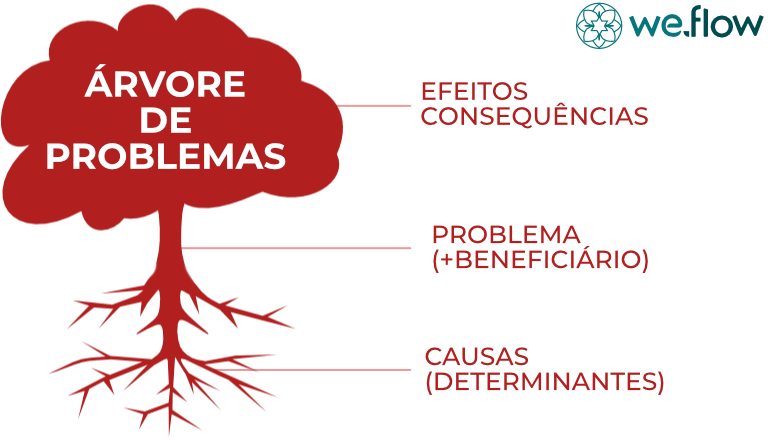 we.flow

ÁRVORE DE PROBLEMAS

EFEITOS
CONSEQUÊNCIAS

PROBLEMA
(+BENEFICIÁRIO)

CAUSAS
(DETERMINANTES)